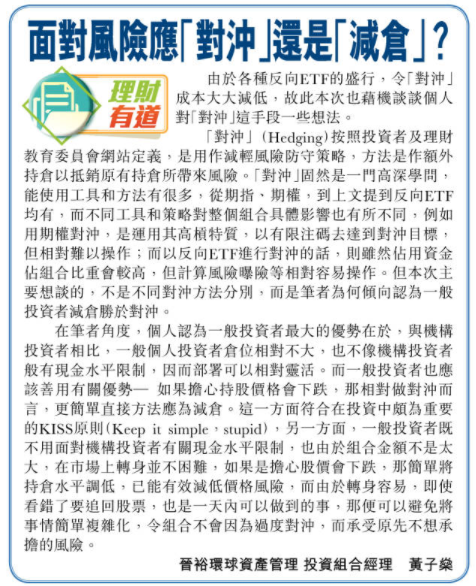 面對風險應「對沖」還是「減倉」？

理財有道

由於各種反向ETF的盛行，令「對沖」成本大大減低，故此本次也藉機談談個人對「對沖」這手段一些想法。

「對沖」（Hedging）按照投資者及理財教育委員會網站定義，是用作減輕風險防守策略，方法是作額外持倉以抵銷原有持倉所帶來風險。「對沖」固然是一門高深學問，能使用工具和方法有很多，從期指、期權，到上文提到反向ETF均有，而不同工具和策略對整個組合具體影響也有所不同，例如用期權對沖，是運用其高槓特質，以有限注碼去達到對沖目標，但相對難以操作；而以反向ETF進行對沖的話，則雖然佔用資金佔組合比重會較高，但計算風險曝險等相對容易操作。但本次主要想談的，不是不同對沖方法分別，而是筆者為何傾向認為一般投資者減倉勝於對沖。

在筆者角度，個人認為一般投資者最大的優勢在於，與機構投資者相比，一般個人投資者倉位相對不大，也不像機構投資者般有現金水平限制，因而部署可以相對靈活。而一般投資者也應該善用有關優勢— 如果擔心持股價格會下跌，那相對做對沖而言，更簡單直接方法應為減倉。這一方面符合在投資中頗為重要的KISS原則（Keep it simple，stupid），另一方面，一般投資者既不用面對機構投資者有關現金水平限制，也由於組合金額不是太大，在市場上轉身並不困難，如果是擔心股價會下跌，那簡單將持倉水平調低，已能有效減低價格風險，而由於轉身容易，即使看錯了要追回股票，也是一天內可以做到的事，那便可以避免將事情簡單複雜化，令組合不會因為過度對沖，而承受原先不想承擔的風險。

晉裕環球資產管理 投資組合經理 黃子燊